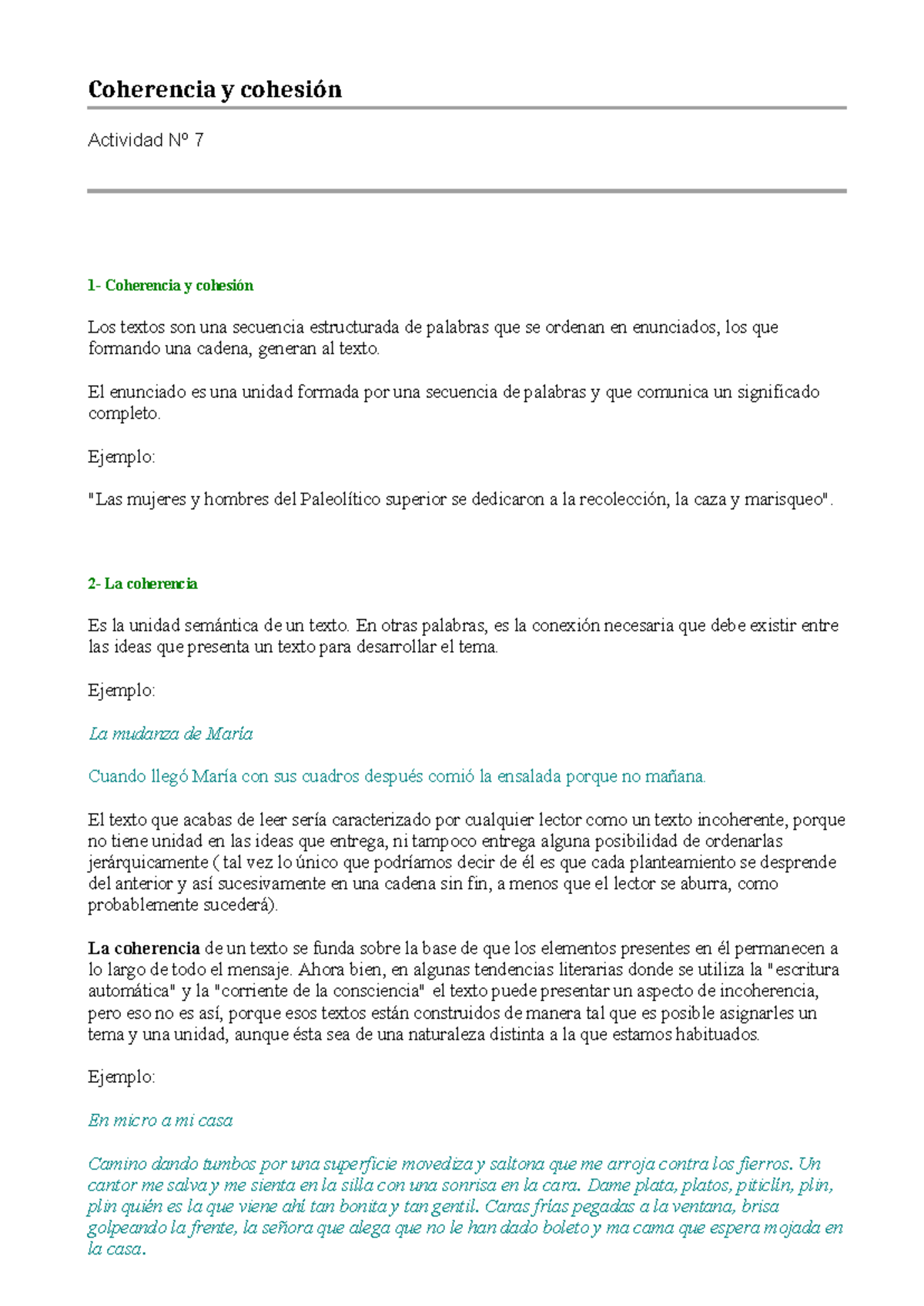 Coherencia y cohesión

Actividad Nº 7

1- Coherencia y cohesión

Los textos son una secuencia estructurada de palabras que se ordenan en enunciados, los que formando una cadena, generan al texto.

El enunciado es una unidad formada por una secuencia de palabras y que comunica un significado completo.

Ejemplo:

"Las mujeres y hombres del Paleolítico superior se dedicaron a la recolección, la caza y marisqueo".

2- La coherencia

Es la unidad semántica de un texto. En otras palabras, es la conexión necesaria que debe existir entre las ideas que presenta un texto para desarrollar el tema.

Ejemplo:

La mudanza de María

Cuando llegó María con sus cuadros después comió la ensalada porque no mañana.

El texto que acabas de leer sería caracterizado por cualquier lector como un texto incoherente, porque no tiene unidad en las ideas que entrega, ni tampoco entrega alguna posibilidad de ordenarlas jerárquicamente ( tal vez lo único que podríamos decir de él es que cada planteamiento se desprende del anterior y así sucesivamente en una cadena sin fin, a menos que el lector se aburra, como probablemente sucederá).

La coherencia de un texto se funda sobre la base de que los elementos presentes en él permanecen a lo largo de todo el mensaje. Ahora bien, en algunas tendencias literarias donde se utiliza la "escritura automática" y la "corriente de la consciencia" el texto puede presentar un aspecto de incoherencia, pero eso no es así, porque esos textos están construidos de manera tal que es posible asignarles un tema y una unidad, aunque ésta sea de una naturaleza distinta a la que estamos habituados.

Ejemplo:

En micro a mi casa

Camino dando tumbos por una superficie movediza y saltona que me arroja contra los fierros. Un cantor me salva y me sienta en la silla con una sonrisa en la cara. Dame plata, platos, piticlín, plin, plin quién es la que viene ahí tan bonita y tan gentil. Caras frías pegadas a la ventana, brisa golpeando la frente, la señora que alega que no le han dado boleto y ma cama que espera mojada en la casa.